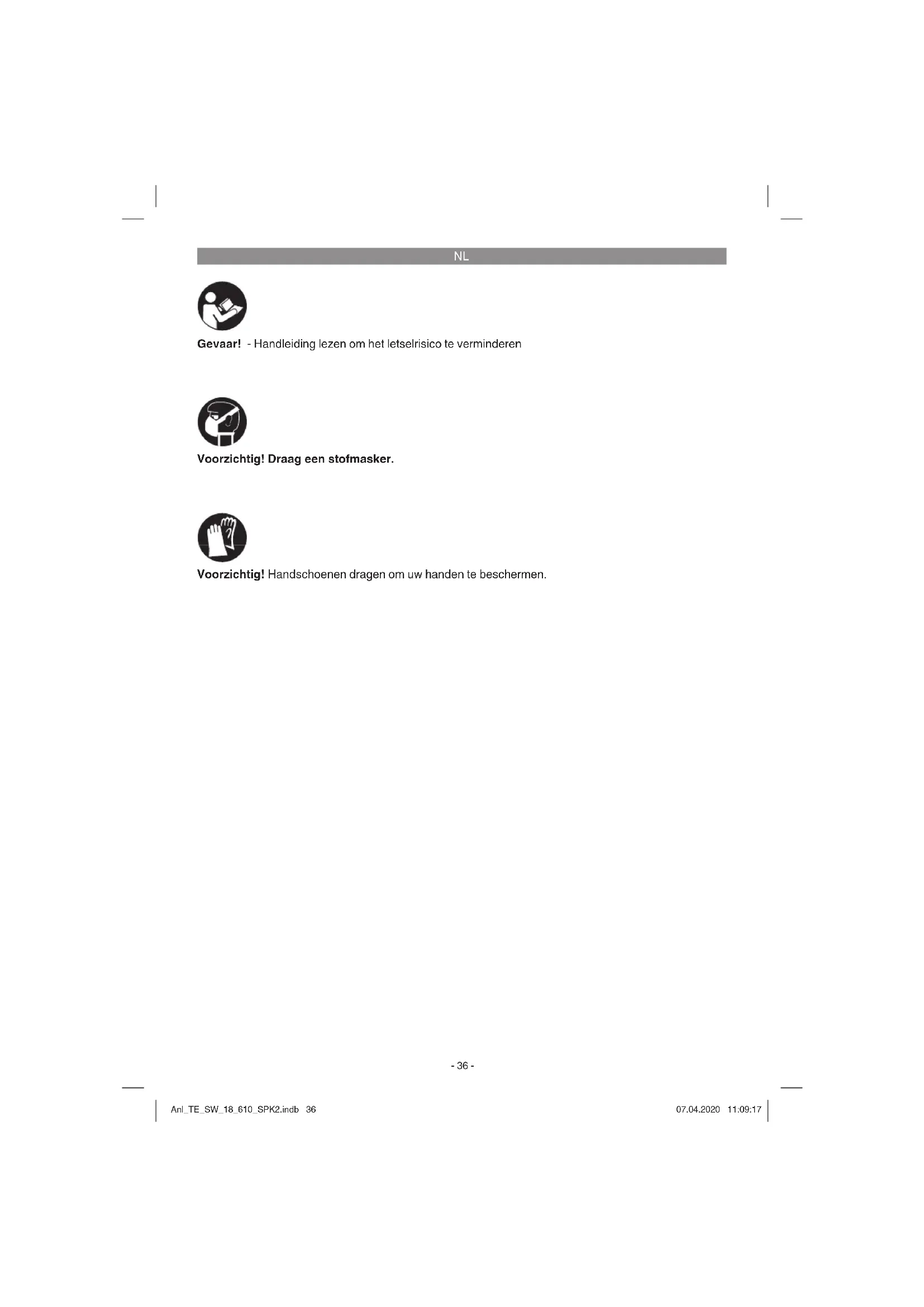 NL

Gevaar! - Handleiding lezen om het letselrisico te verminderen

Voorzichtig! Draag een stofmasker.

Voorzichtig! Handschoenen dragen om uw handen te beschermen.

- 36 -

Anl_TE_SW_18_610_SPK2.indb 36

07.04.2020 11:09:17